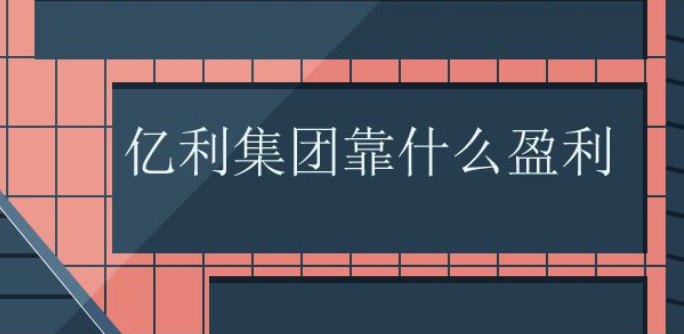 亿利集团靠什么盈利